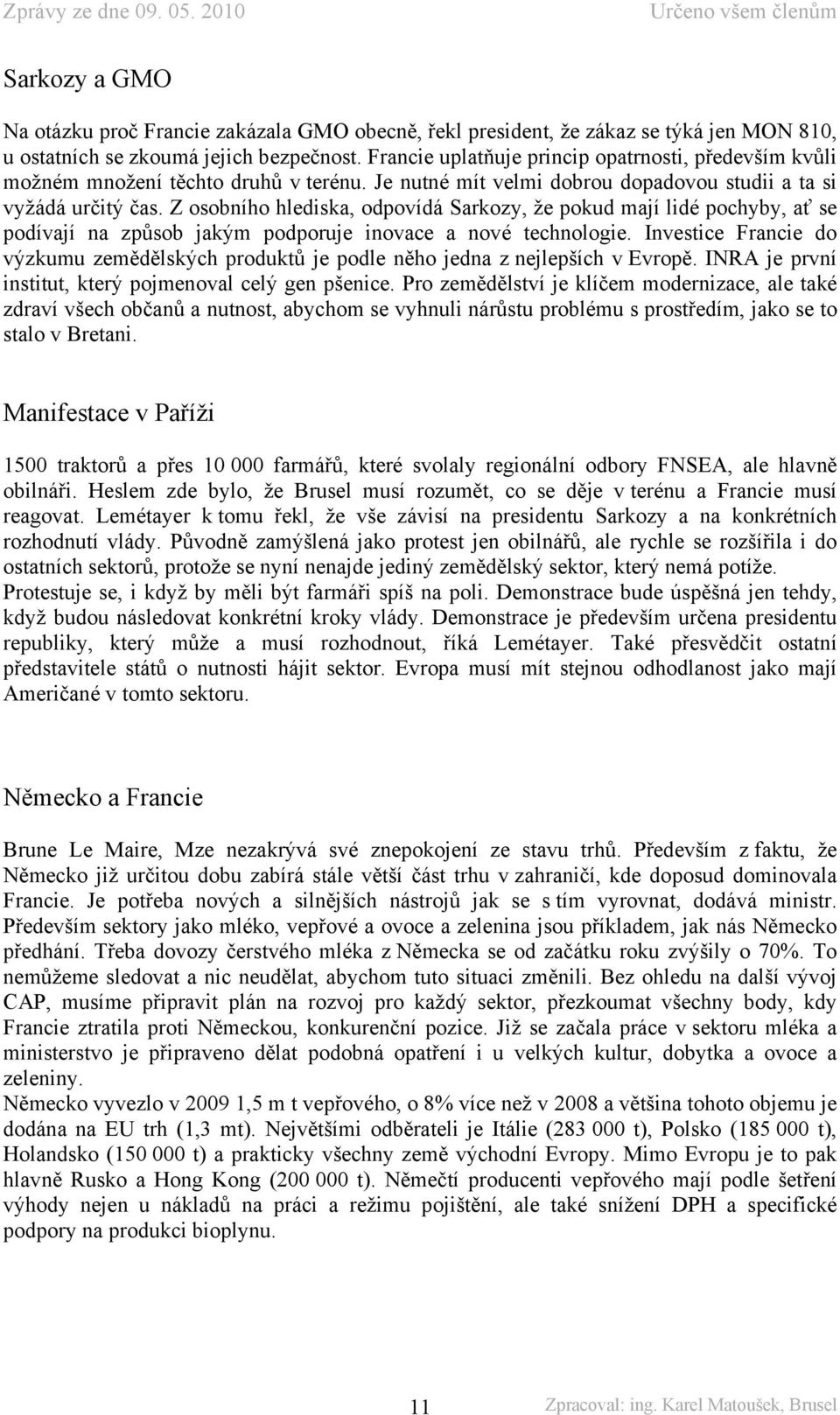 Zprávy ze dne 09. 05. 2010 Určeno všem členům

Sarkozy a GMO

Na otázku proč Francie zakázala GMO obecně, řekl president, že zákaz se týká jen MON 810, u ostatních se zkoumá jejich bezpečnost. Francie uplatňuje princip opatrnosti, především kvůli možném množení těchto druhů v terénu. Je nutné mít velmi dobrou dopadovou studii a ta si vyžádá určitý čas. Z osobního hlediska, odpovídá Sarkozy, že pokud mají lidé pochyby, ať se podívají na způsob jakým podporuje inovace a nové technologie. Investice Francie do výzkumu zemědělských produktů je podle něho jedna z nejlepších v Evropě. INRA je první institut, který pojmenoval celý gen pšenice. Pro zemědělství je klíčem modernizace, ale také zdraví všech občanů a nutnost, abychom se vyhnuli nárůstu problému s prostředím, jako se to stalo v Bretani.

Manifestace v Paříži

1500 traktorů a přes 10 000 farmářů, které svolaly regionální odbory FNSEA, ale hlavně obilnáři. Heslem zde bylo, že Brusel musí rozumět, co se děje v terénu a Francie musí reagovat. Lemétayer k tomu řekl, že vše závisí na presidentu Sarkozy a na konkrétních rozhodnutí vlády. Původně zamýšlená jako protest jen obilnářů, ale rychle se rozšířila i do ostatních sektorů, protože se nyní nenajde jediný zemědělský sektor, který nemá potíže. Protestuje se, i když by měli být farmáři spíš na poli. Demonstrace bude úspěšná jen tehdy, když budou následovat konkrétní kroky vlády. Demonstrace je především určena presidentu republiky, který může a musí rozhodnout, říká Lemétayer. Také přesvědčit ostatní představitele států o nutnosti hájit sektor. Evropa musí mít stejnou odhodlanost jako mají Američané v tomto sektoru.

Německo a Francie

Brune Le Maire, Mze nezakrývá své znepokojení ze stavu trhů. Především z faktu, že Německo již určitou dobu zabírá stále větší část trhu v zahraničí, kde doposud dominovala Francie. Je potřeba nových a silnějších nástrojů jak se s tím vyrovnat, dodává ministr. Především sektory jako mléko, vepřové a ovoce a zelenina jsou příkladem, jak nás Německo předhání. Třeba dovozy čerstvého mléka z Německa se od začátku roku zvýšily o 70%. To nemůžeme sledovat a nic neudělat, abychom tuto situaci změnili. Bez ohledu na další vývoj CAP, musíme připravit plán na rozvoj pro každý sektor, přezkoumat všechny body, kdy Francie ztratila proti Německou, konkurenční pozice. Již se začala práce v sektoru mléka a ministerstvo je připraveno dělat podobná opatření i u velkých kultur, dobytka a ovoce a zeleniny.
Německo vyvezlo v 2009 1,5 m t vepřového, o 8% více než v 2008 a většina tohoto objemu je dodána na EU trh (1,3 mt). Největšími odběrateli je Itálie (283 000 t), Polsko (185 000 t), Holandsko (150 000 t) a prakticky všechny země východní Evropy. Mimo Evropu je to pak hlavně Rusko a Hong Kong (200 000 t). Němečtí producenti vepřového mají podle šetření výhody nejen u nákladů na práci a režimu pojištění, ale také snížení DPH a specifické podpory na produkci bioplynu.

11 Zpracoval: ing. Karel Matoušek, Brusel